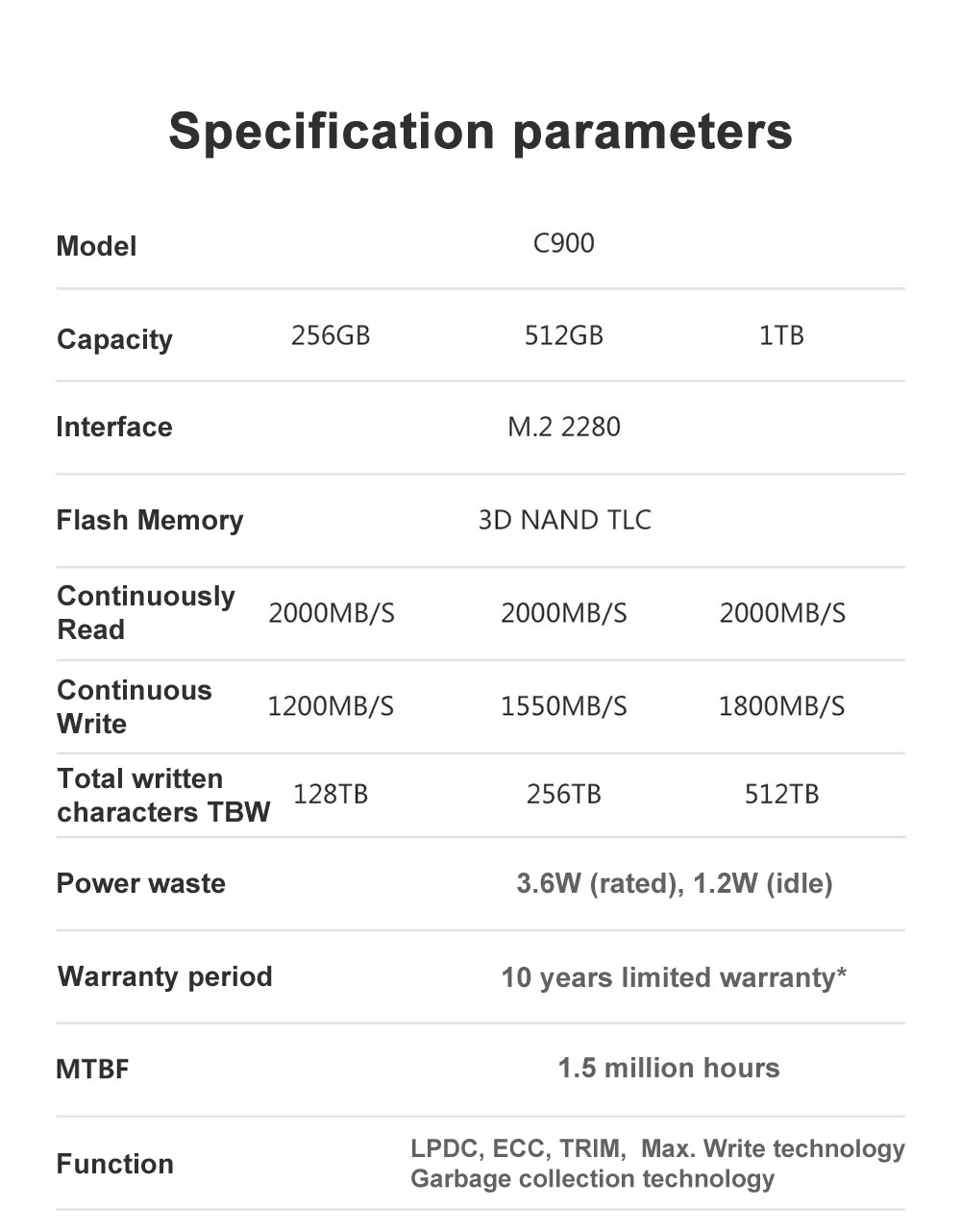 Specification parameters

| Model | C900 | | |
|---|---|---|---|
| Capacity | 256GB | 512GB | 1TB |
| Interface | M.2 2280 | | |
| Flash Memory | 3D NAND TLC | | |
| Continuously Read | 2000MB/S | 2000MB/S | 2000MB/S |
| Continuous Write | 1200MB/S | 1550MB/S | 1800MB/S |
| Total written characters TBW | 128TB | 256TB | 512TB |
| Power waste | 3.6W (rated), 1.2W (idle) | | |
| Warranty period | 10 years limited warranty* | | |
| MTBF | 1.5 million hours | | |
| Function | LPDC, ECC, TRIM, Max. Write technology Garbage collection technology | | |